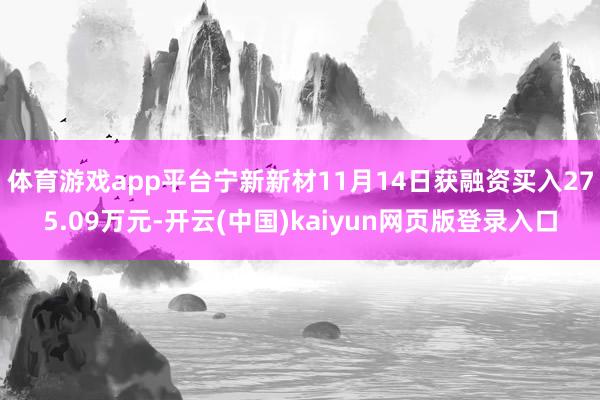 体育游戏app平台宁新新材11月14日获融资买入275.09万元-开云(中国)kaiyun网页版登录入口